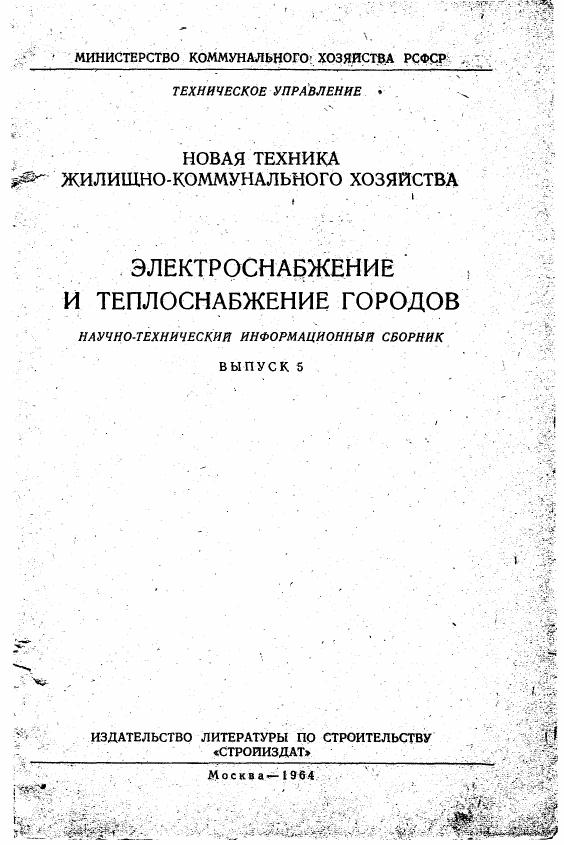 МИНИСТЕРСТВО КОММУНАЛЬНОГО ХОЗЯЙСТВА РСФСР

ТЕХНИЧЕСКОЕ УПРАВЛЕНИЕ

НОВАЯ ТЕХНИКА
ЖИЛИЩНО-КОММУНАЛЬНОГО ХОЗЯЙСТВА

ЭЛЕКТРОСНАБЖЕНИЕ
И ТЕПЛОСНАБЖЕНИЕ ГОРОДОВ

НАУЧНО-ТЕХНИЧЕСКИЙ ИНФОРМАЦИОННЫЙ СБОРНИК

ВЫПУСК 5

ИЗДАТЕЛЬСТВО ЛИТЕРАТУРЫ ПО СТРОИТЕЛЬСТВУ
«СТРОЙИЗДАТ»

Москва—1964